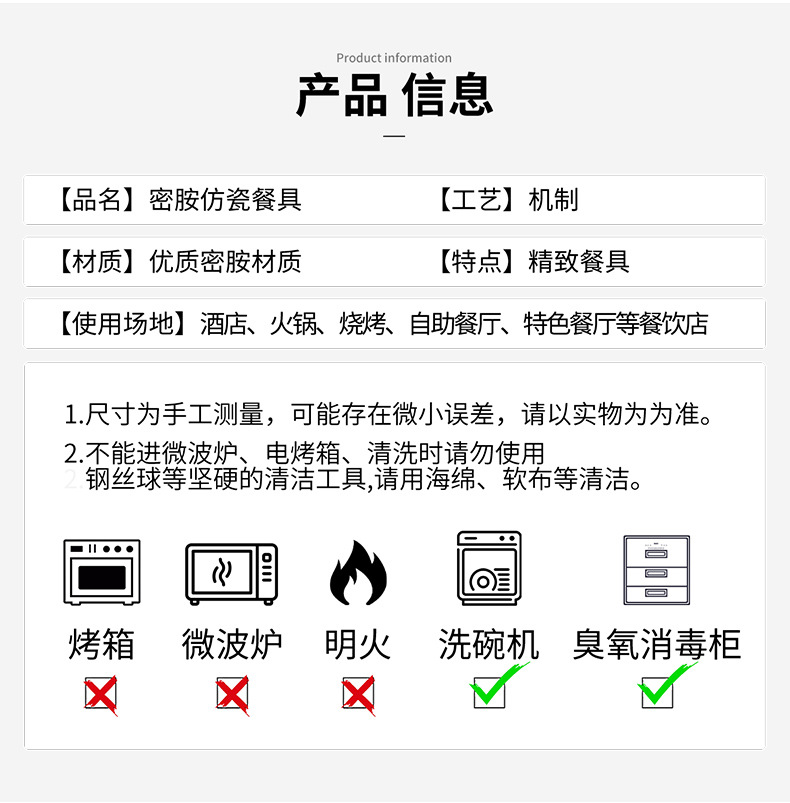 Product information
产品 信息

【品名】密胺仿瓷餐具　【工艺】机制

【材质】优质密胺材质　【特点】精致餐具

【使用场地】酒店、火锅、烧烤、自助餐厅、特色餐厅等餐饮店

1.尺寸为手工测量，可能存在微小误差，请以实物为为准。

2.不能进微波炉、电烤箱、清洗时请勿使用钢丝球等坚硬的清洁工具,请用海绵、软布等清洁。

烤箱　微波炉　明火　洗碗机　臭氧消毒柜